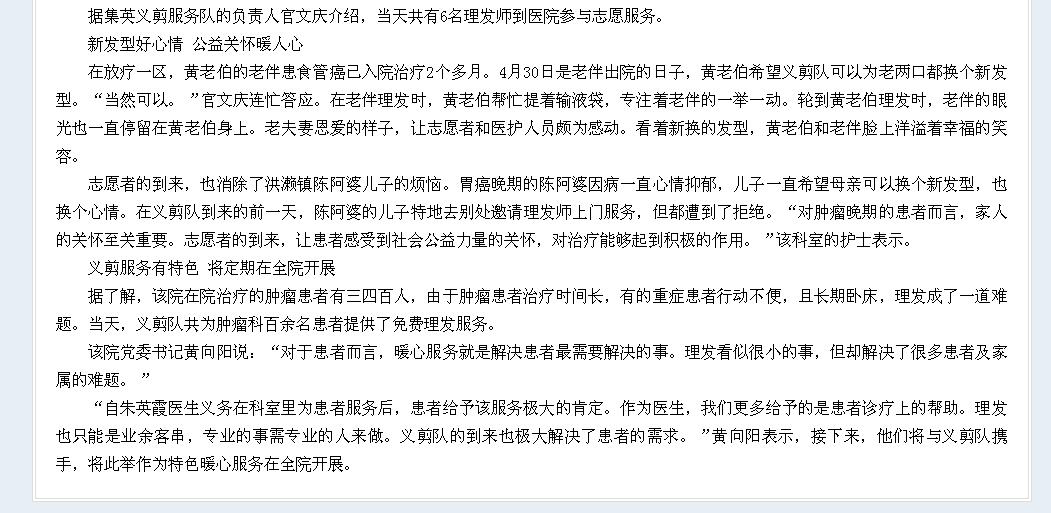 据集英义剪服务队的负责人官文庆介绍，当天共有6名理发师到医院参与志愿服务。

新发型好心情 公益关怀暖人心

在放疗一区，黄老伯的老伴患食管癌已入院治疗2个多月。4月30日是老伴出院的日子，黄老伯希望义剪队可以为老两口都换个新发型。“当然可以。”官文庆连忙答应。在老伴理发时，黄老伯帮忙提着输液袋，专注着老伴的一举一动。轮到黄老伯理发时，老伴的眼光也一直停留在黄老伯身上。老夫妻恩爱的样子，让志愿者和医护人员颇为感动。看着新换的发型，黄老伯和老伴脸上洋溢着幸福的笑容。

志愿者的到来，也消除了洪濑镇陈阿婆儿子的烦恼。胃癌晚期的陈阿婆因病一直心情抑郁，儿子一直希望母亲可以换个新发型，也换个心情。在义剪队到来的前一天，陈阿婆的儿子特地去别处邀请理发师上门服务，但都遭到了拒绝。“对肿瘤晚期的患者而言，家人的关怀至关重要。志愿者的到来，让患者感受到社会公益力量的关怀，对治疗能够起到积极的作用。”该科室的护士表示。

义剪服务有特色 将定期在全院开展

据了解，该院在院治疗的肿瘤患者有三四百人，由于肿瘤患者治疗时间长，有的重症患者行动不便，且长期卧床，理发成了一道难题。当天，义剪队共为肿瘤科百余名患者提供了免费理发服务。

该院党委书记黄向阳说：“对于患者而言，暖心服务就是解决患者最需要解决的事。理发看似很小的事，但却解决了很多患者及家属的难题。”

“自朱英霞医生义务在科室里为患者服务后，患者给予该服务极大的肯定。作为医生，我们更多给予的是患者诊疗上的帮助。理发也只能是业余客串，专业的事需专业的人来做。义剪队的到来也极大解决了患者的需求。”黄向阳表示，接下来，他们将与义剪队携手，将此举作为特色暖心服务在全院开展。